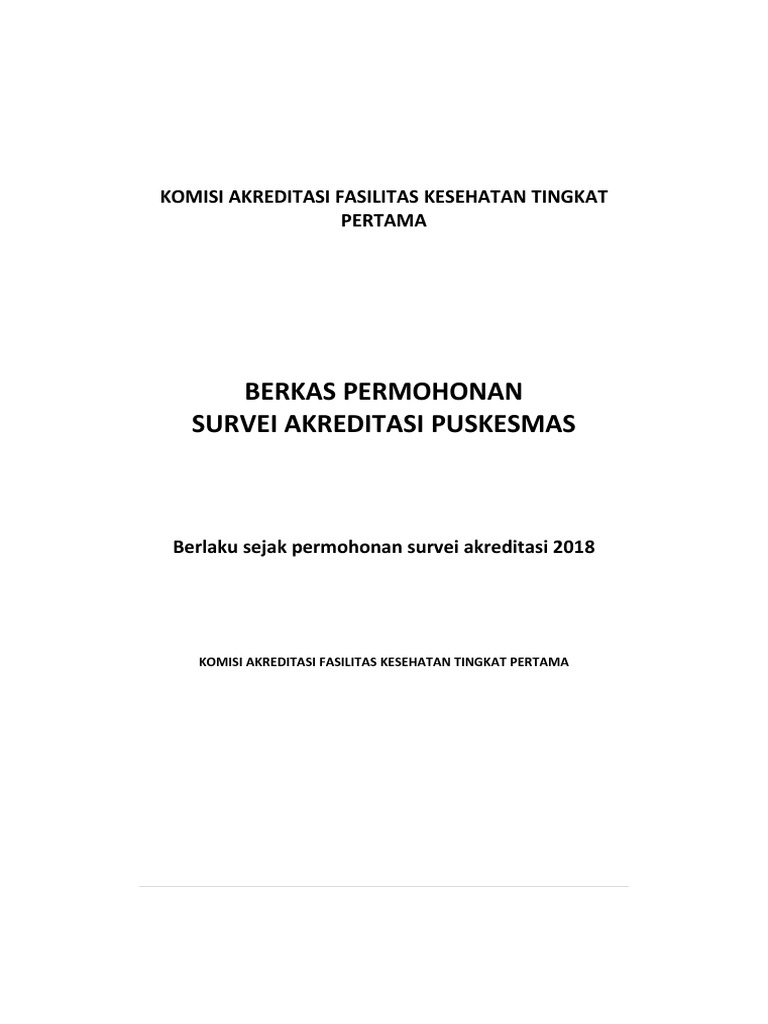 KOMISI AKREDITASI FASILITAS KESEHATAN TINGKAT PERTAMA

BERKAS PERMOHONAN
SURVEI AKREDITASI PUSKESMAS

Berlaku sejak permohonan survei akreditasi 2018

KOMISI AKREDITASI FASILITAS KESEHATAN TINGKAT PERTAMA